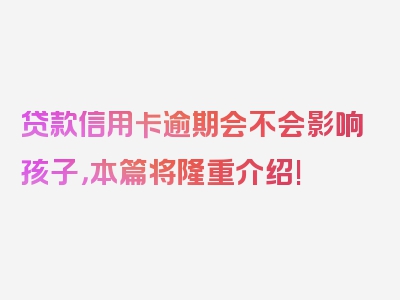 贷款信用卡逾期会不会影响孩子,本篇将隆重介绍!